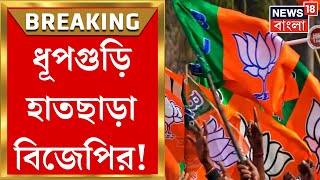 BREAKING
ধূপগুড়ি হাতছাড়া বিজেপির!

NEWS 18
বাংলা